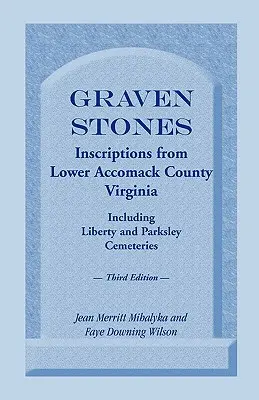 GRAVEN STONES

Inscriptions from Lower Accomack County Virginia

Including Liberty and Parksley Cemeteries

— Third Edition —

Jean Merritt Mihalyka and Faye Downing Wilson